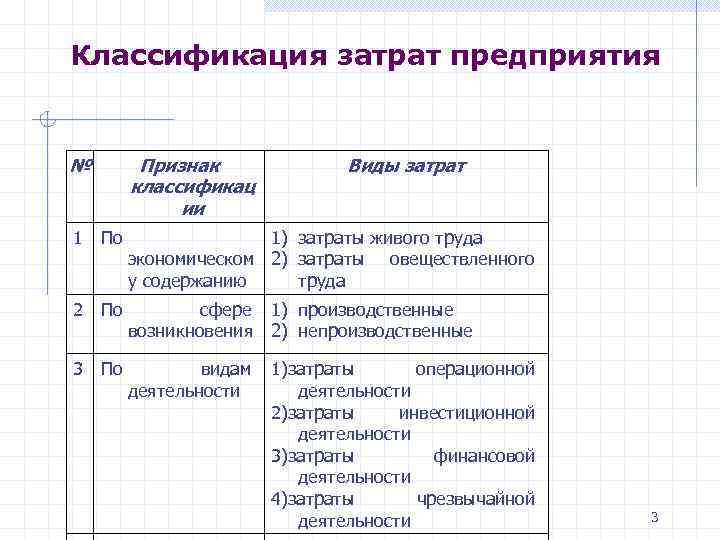 Классификация затрат предприятия

| № | Признак классификации | Виды затрат |
|---|---|---|
| 1 | По экономическому содержанию | 1) затраты живого труда 2) затраты овеществленного труда |
| 2 | По сфере возникновения | 1) производственные 2) непроизводственные |
| 3 | По видам деятельности | 1)затраты операционной деятельности 2)затраты инвестиционной деятельности 3)затраты финансовой деятельности 4)затраты чрезвычайной деятельности |

3